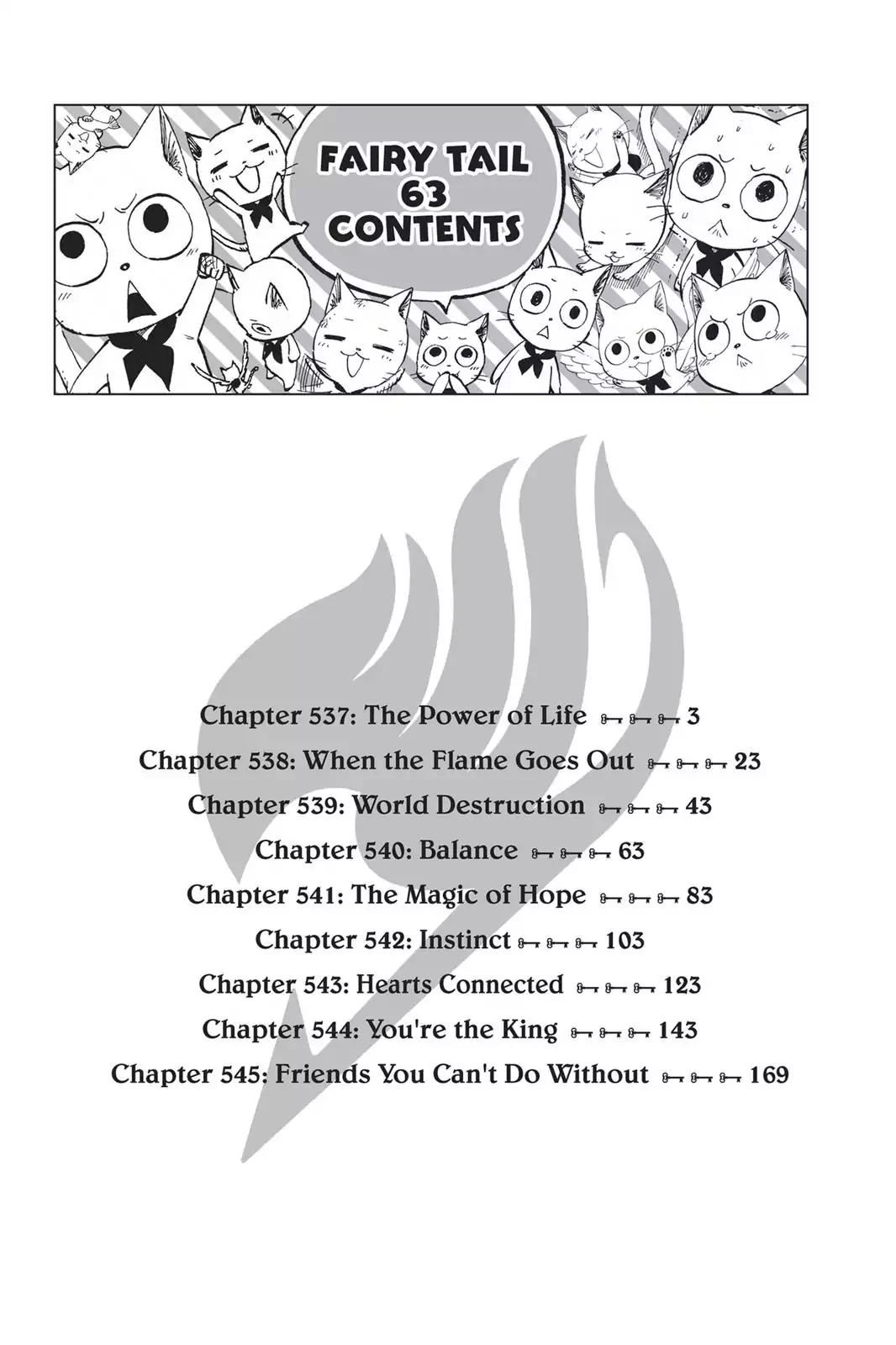 FAIRY TAIL
63
CONTENTS

Chapter 537: The Power of Life 3
Chapter 538: When the Flame Goes Out 23
Chapter 539: World Destruction 43
Chapter 540: Balance 63
Chapter 541: The Magic of Hope 83
Chapter 542: Instinct 103
Chapter 543: Hearts Connected 123
Chapter 544: You're the King 143
Chapter 545: Friends You Can't Do Without 169